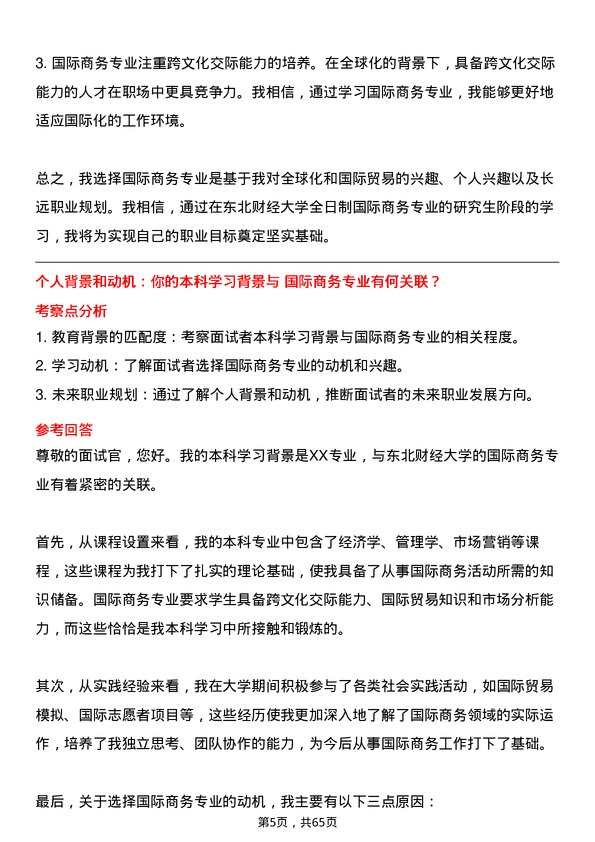 3. 国际商务专业注重跨文化交际能力的培养。在全球化的背景下，具备跨文化交际能力的人才在职场中更具竞争力。我相信，通过学习国际商务专业，我能够更好地适应国际化的工作环境。

总之，我选择国际商务专业是基于我对全球化和国际贸易的兴趣、个人兴趣以及长远职业规划。我相信，通过在东北财经大学全日制国际商务专业的研究生阶段的学习，我将为实现自己的职业目标奠定坚实基础。

个人背景和动机：你的本科学习背景与 国际商务专业有何关联？

考察点分析

1. 教育背景的匹配度：考察面试者本科学习背景与国际商务专业的相关程度。
2. 学习动机：了解面试者选择国际商务专业的动机和兴趣。
3. 未来职业规划：通过了解个人背景和动机，推断面试者的未来职业发展方向。

参考回答

尊敬的面试官，您好。我的本科学习背景是XX专业，与东北财经大学的国际商务专业有着紧密的关联。

首先，从课程设置来看，我的本科专业中包含了经济学、管理学、市场营销等课程，这些课程为我打下了扎实的理论基础，使我具备了从事国际商务活动所需的知识储备。国际商务专业要求学生具备跨文化交际能力、国际贸易知识和市场分析能力，而这些恰恰是我本科学习中所接触和锻炼的。

其次，从实践经验来看，我在大学期间积极参与了各类社会实践活动，如国际贸易模拟、国际志愿者项目等，这些经历使我更加深入地了解了国际商务领域的实际运作，培养了我独立思考、团队协作的能力，为今后从事国际商务工作打下了基础。

最后，关于选择国际商务专业的动机，我主要有以下三点原因：

第5页，共65页